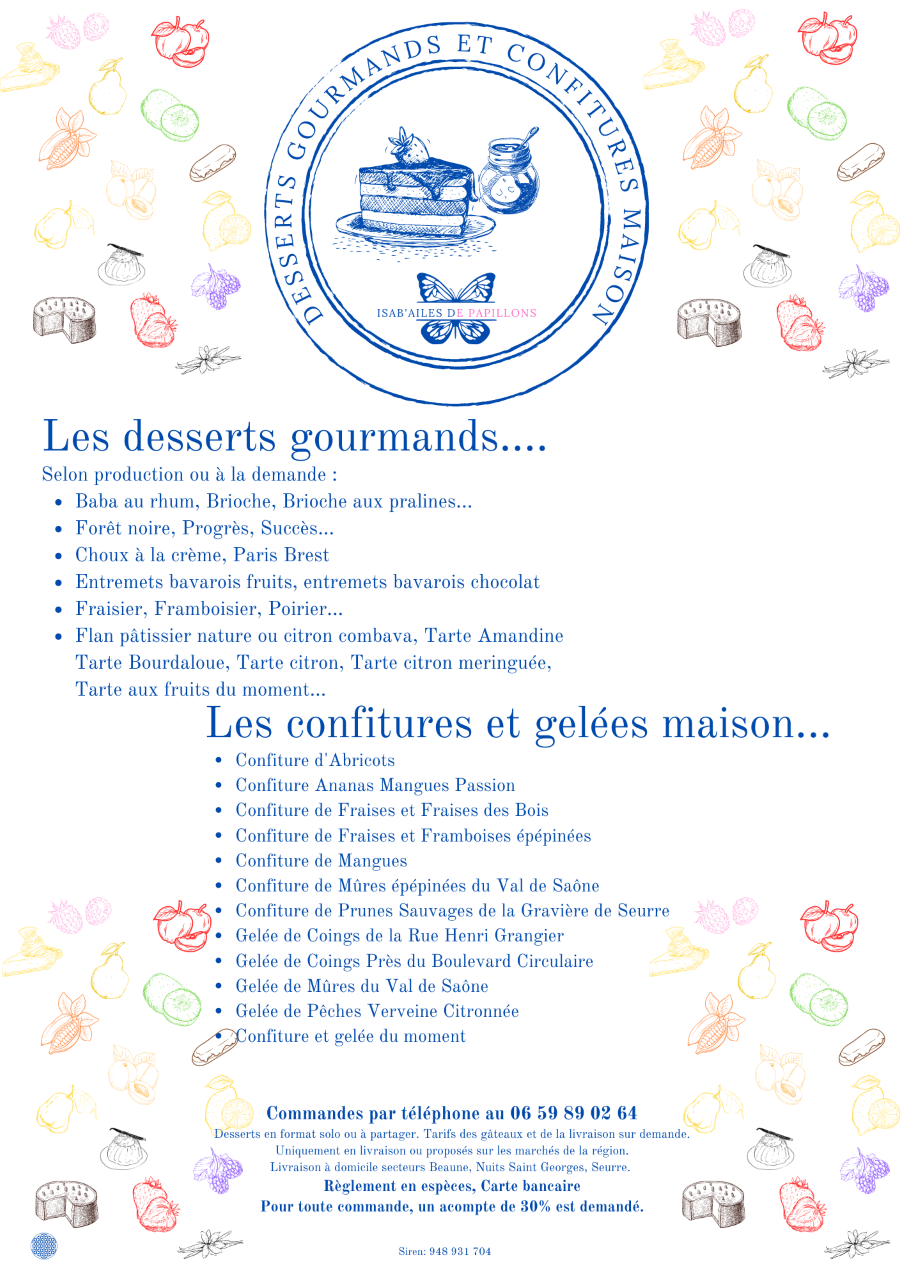 DESSERTS GOURMANDS ET CONFITURES MAISON

ISAB'AILES DE PAPILLONS

Les desserts gourmands....

Selon production ou à la demande :

- Baba au rhum, Brioche, Brioche aux pralines...
- Forêt noire, Progrès, Succès...
- Choux à la crème, Paris Brest
- Entremets bavarois fruits, entremets bavarois chocolat
- Fraisier, Framboisier, Poirier...
- Flan pâtissier nature ou citron combava, Tarte Amandine Tarte Bourdaloue, Tarte citron, Tarte citron meringuée, Tarte aux fruits du moment...

Les confitures et gelées maison...

- Confiture d'Abricots
- Confiture Ananas Mangues Passion
- Confiture de Fraises et Fraises des Bois
- Confiture de Fraises et Framboises épépinées
- Confiture de Mangues
- Confiture de Mûres épépinées du Val de Saône
- Confiture de Prunes Sauvages de la Gravière de Seurre
- Gelée de Coings de la Rue Henri Grangier
- Gelée de Coings Près du Boulevard Circulaire
- Gelée de Mûres du Val de Saône
- Gelée de Pêches Verveine Citronnée
- Confiture et gelée du moment

Commandes par téléphone au 06 59 89 02 64
Desserts en format solo ou à partager. Tarifs des gâteaux et de la livraison sur demande.
Uniquement en livraison ou proposés sur les marchés de la région.
Livraison à domicile secteurs Beaune, Nuits Saint Georges, Seurre.
Règlement en espèces, Carte bancaire
Pour toute commande, un acompte de 30% est demandé.

Siren: 948 931 704